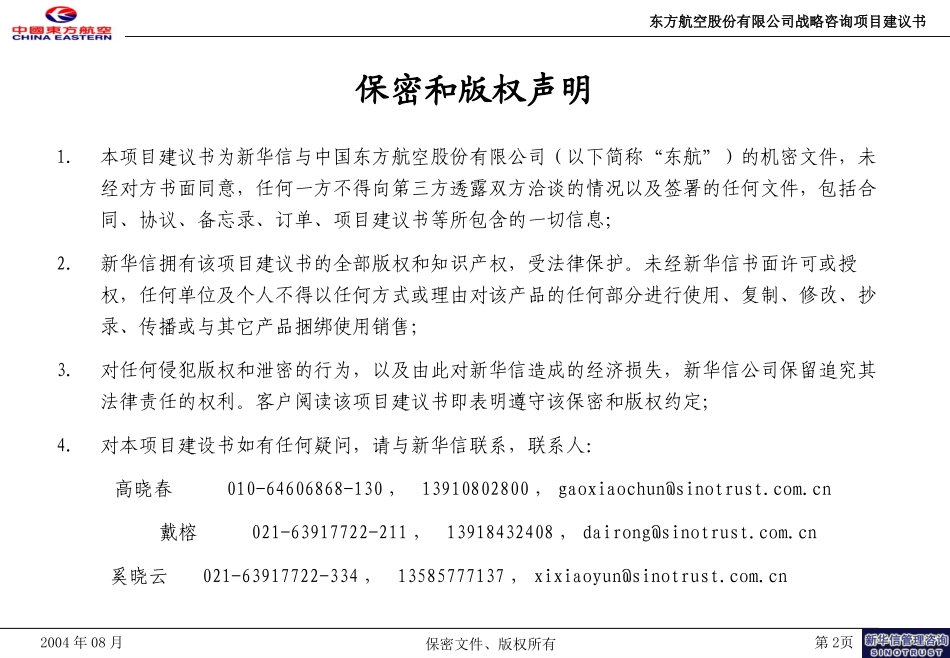 中國東方航空
CHINA EASTERN

东方航空股份有限公司战略咨询项目建议书

保密和版权声明

1. 本项目建议书为新华信与中国东方航空股份有限公司（以下简称“东航”）的机密文件，未经对方书面同意，任何一方不得向第三方透露双方洽谈的情况以及签署的任何文件，包括合同、协议、备忘录、订单、项目建议书等所包含的一切信息；

2. 新华信拥有该项目建议书的全部版权和知识产权，受法律保护。未经新华信书面许可或授权，任何单位及个人不得以任何方式或理由对该产品的任何部分进行使用、复制、修改、抄录、传播或与其它产品捆绑使用销售；

3. 对任何侵犯版权和泄密的行为，以及由此对新华信造成的经济损失，新华信公司保留追究其法律责任的权利。客户阅读该项目建议书即表明遵守该保密和版权约定；

4. 对本项目建设书如有任何疑问，请与新华信联系，联系人：

高晓春 010-64606868-130， 13910802800， gaoxiaochun@sinotrust.com.cn

戴榕 021-63917722-211， 13918432408， dairong@sinotrust.com.cn

奚晓云 021-63917722-334， 13585777137， xixiaoyun@sinotrust.com.cn

2004年08月

保密文件、版权所有

第2页

新华信管理咨询
SINOTRUST